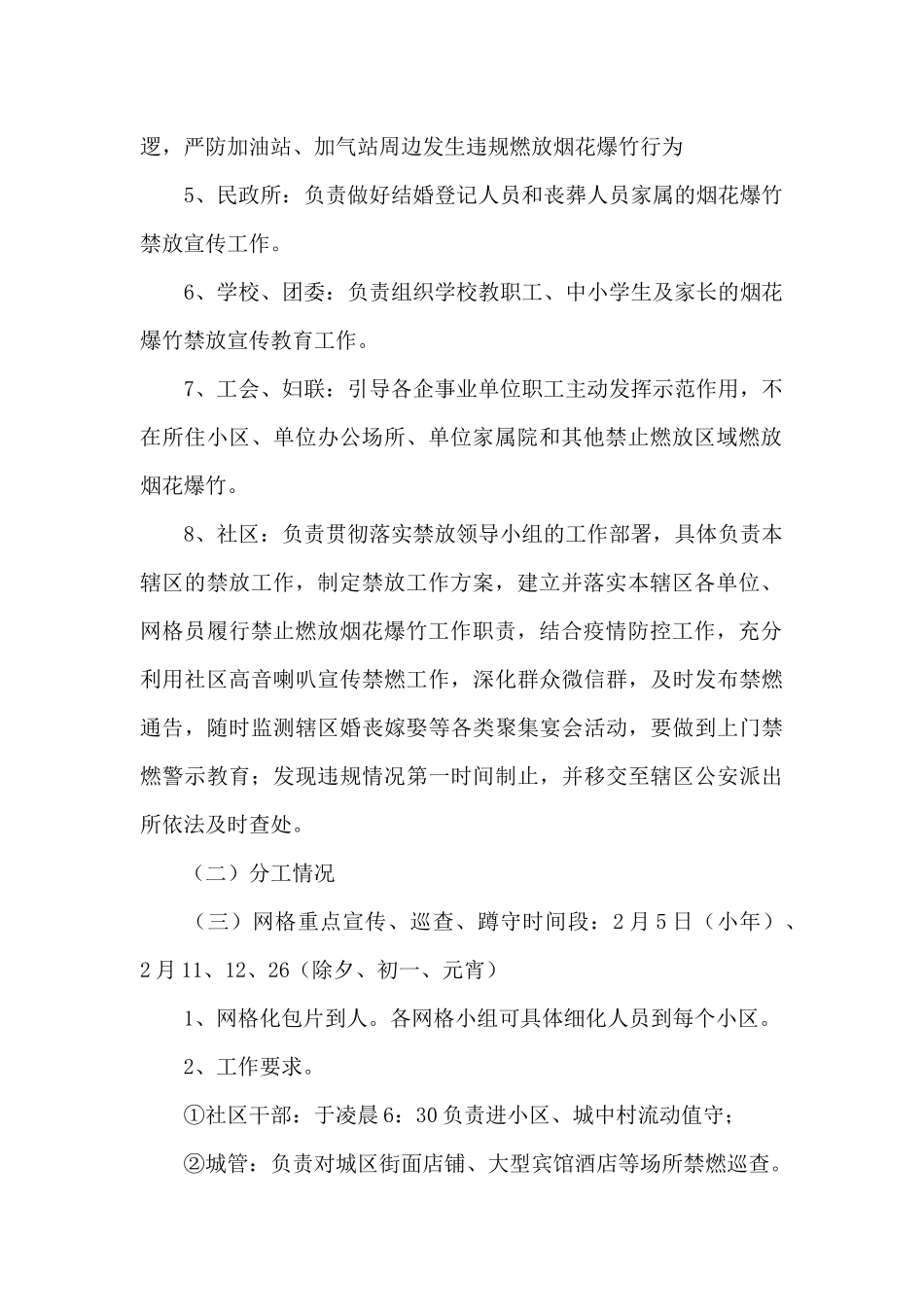 逻，严防加油站、加气站周边发生违规燃放烟花爆竹行为

5、民政所：负责做好结婚登记人员和丧葬人员家属的烟花爆竹禁放宣传工作。

6、学校、团委：负责组织学校教职工、中小学生及家长的烟花爆竹禁放宣传教育工作。

7、工会、妇联：引导各企事业单位职工主动发挥示范作用，不在所住小区、单位办公场所、单位家属院和其他禁止燃放区域燃放烟花爆竹。

8、社区：负责贯彻落实禁放领导小组的工作部署，具体负责本辖区的禁放工作，制定禁放工作方案，建立并落实本辖区各单位、网格员履行禁止燃放烟花爆竹工作职责，结合疫情防控工作，充分利用社区高音喇叭宣传禁燃工作，深化群众微信群，及时发布禁燃通告，随时监测辖区婚丧嫁娶等各类聚集宴会活动，要做到上门禁燃警示教育；发现违规情况第一时间制止，并移交至辖区公安派出所依法及时查处。

（二）分工情况

（三）网格重点宣传、巡查、蹲守时间段：2月5日（小年）、2月11、12、26（除夕、初一、元宵）

1、网格化包片到人。各网格小组可具体细化人员到每个小区。

2、工作要求。

①社区干部：于凌晨6：30负责进小区、城中村流动值守；

②城管：负责对城区街面店铺、大型宾馆酒店等场所禁燃巡查。